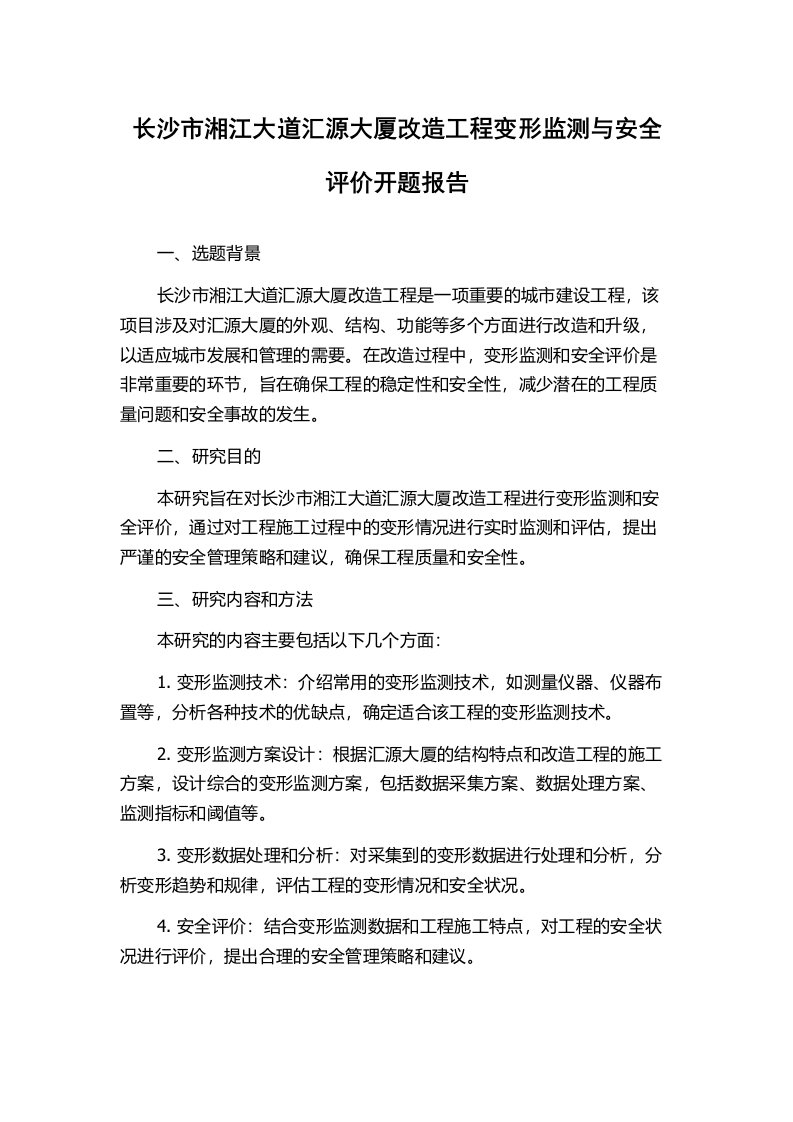 长沙市湘江大道汇源大厦改造工程变形监测与安全评价开题报告

一、选题背景

长沙市湘江大道汇源大厦改造工程是一项重要的城市建设工程，该项目涉及对汇源大厦的外观、结构、功能等多个方面进行改造和升级，以适应城市发展和管理的需要。在改造过程中，变形监测和安全评价是非常重要的环节，旨在确保工程的稳定性和安全性，减少潜在的工程质量问题和安全事故的发生。

二、研究目的

本研究旨在对长沙市湘江大道汇源大厦改造工程进行变形监测和安全评价，通过对工程施工过程中的变形情况进行实时监测和评估，提出严谨的安全管理策略和建议，确保工程质量和安全性。

三、研究内容和方法

本研究的内容主要包括以下几个方面：

1. 变形监测技术：介绍常用的变形监测技术，如测量仪器、仪器布置等，分析各种技术的优缺点，确定适合该工程的变形监测技术。

2. 变形监测方案设计：根据汇源大厦的结构特点和改造工程的施工方案，设计综合的变形监测方案，包括数据采集方案、数据处理方案、监测指标和阈值等。

3. 变形数据处理和分析：对采集到的变形数据进行处理和分析，分析变形趋势和规律，评估工程的变形情况和安全状况。

4. 安全评价：结合变形监测数据和工程施工特点，对工程的安全状况进行评价，提出合理的安全管理策略和建议。